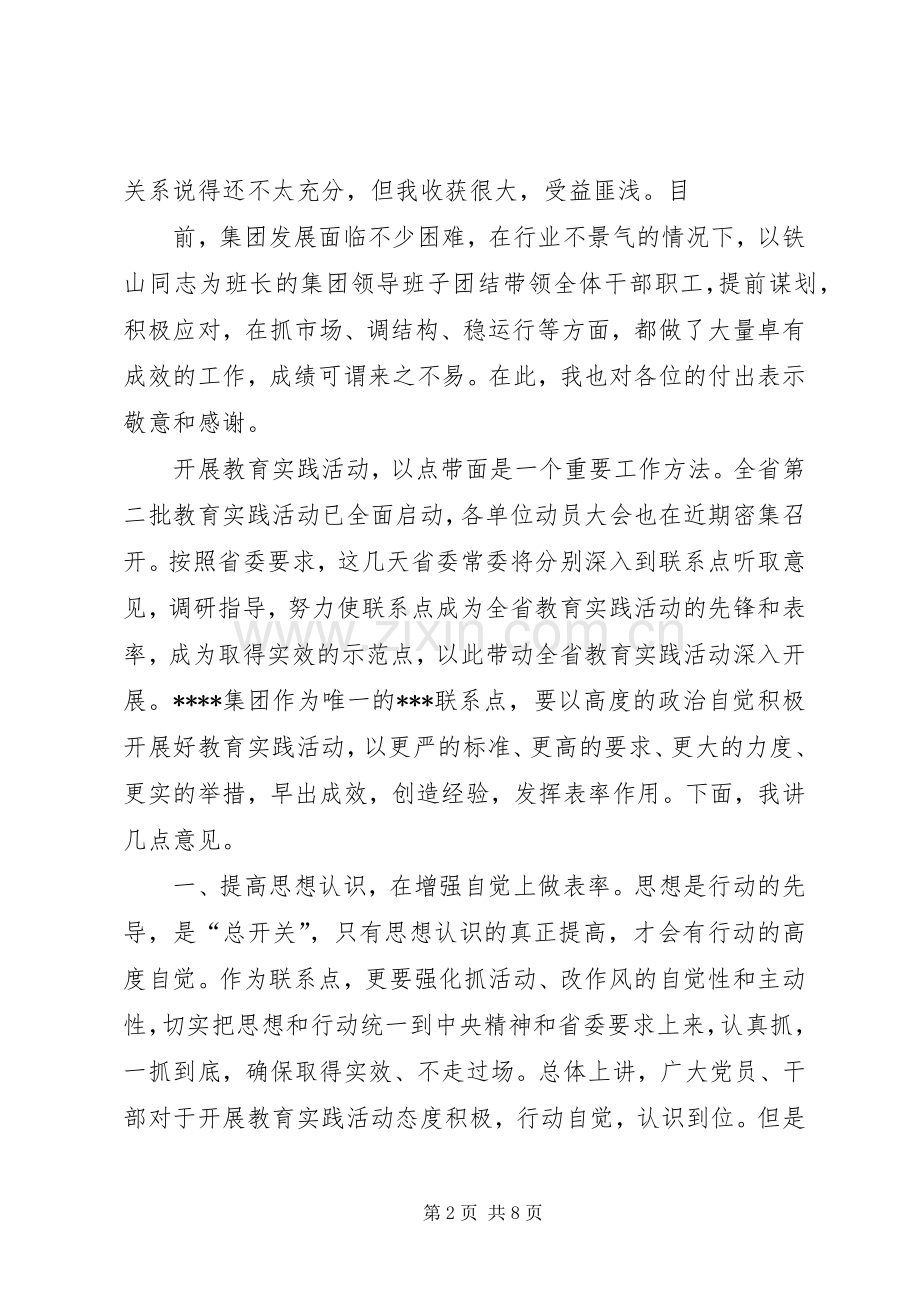 关系说得还不太充分，但我收获很大，受益匪浅。目

前，集团发展面临不少困难，在行业不景气的情况下，以铁山同志为班长的集团领导班子团结带领全体干部职工，提前谋划，积极应对，在抓市场、调结构、稳运行等方面，都做了大量卓有成效的工作，成绩可谓来之不易。在此，我也对各位的付出表示敬意和感谢。

开展教育实践活动，以点带面是一个重要工作方法。全省第二批教育实践活动已全面启动，各单位动员大会也在近期密集召开。按照省委要求，这几天省委常委将分别深入到联系点听取意见，调研指导，努力使联系点成为全省教育实践活动的先锋和表率，成为取得实效的示范点，以此带动全省教育实践活动深入开展。****集团作为唯一的***联系点，要以高度的政治自觉积极开展好教育实践活动，以更严的标准、更高的要求、更大的力度、更实的举措，早出成效，创造经验，发挥表率作用。下面，我讲几点意见。

一、提高思想认识，在增强自觉上做表率。思想是行动的先导，是“总开关”，只有思想认识的真正提高，才会有行动的高度自觉。作为联系点，更要强化抓活动、改作风的自觉性和主动性，切实把思想和行动统一到中央精神和省委要求上来，认真抓，一抓到底，确保取得实效、不走过场。总体上讲，广大党员、干部对于开展教育实践活动态度积极，行动自觉，认识到位。但是

www.zixin.com.cn

第 2 页 共 8 页